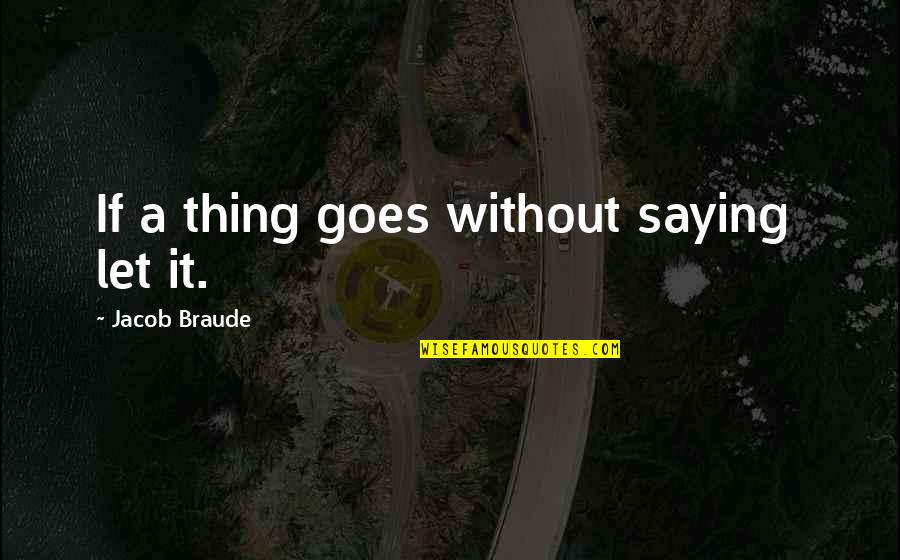 If a thing goes without saying let it.

~ Jacob Braude

WISEFAMOUSQUOTES.COM